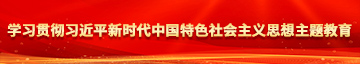 学习贯彻习近平新时代中国特色社会主义思想主题教育